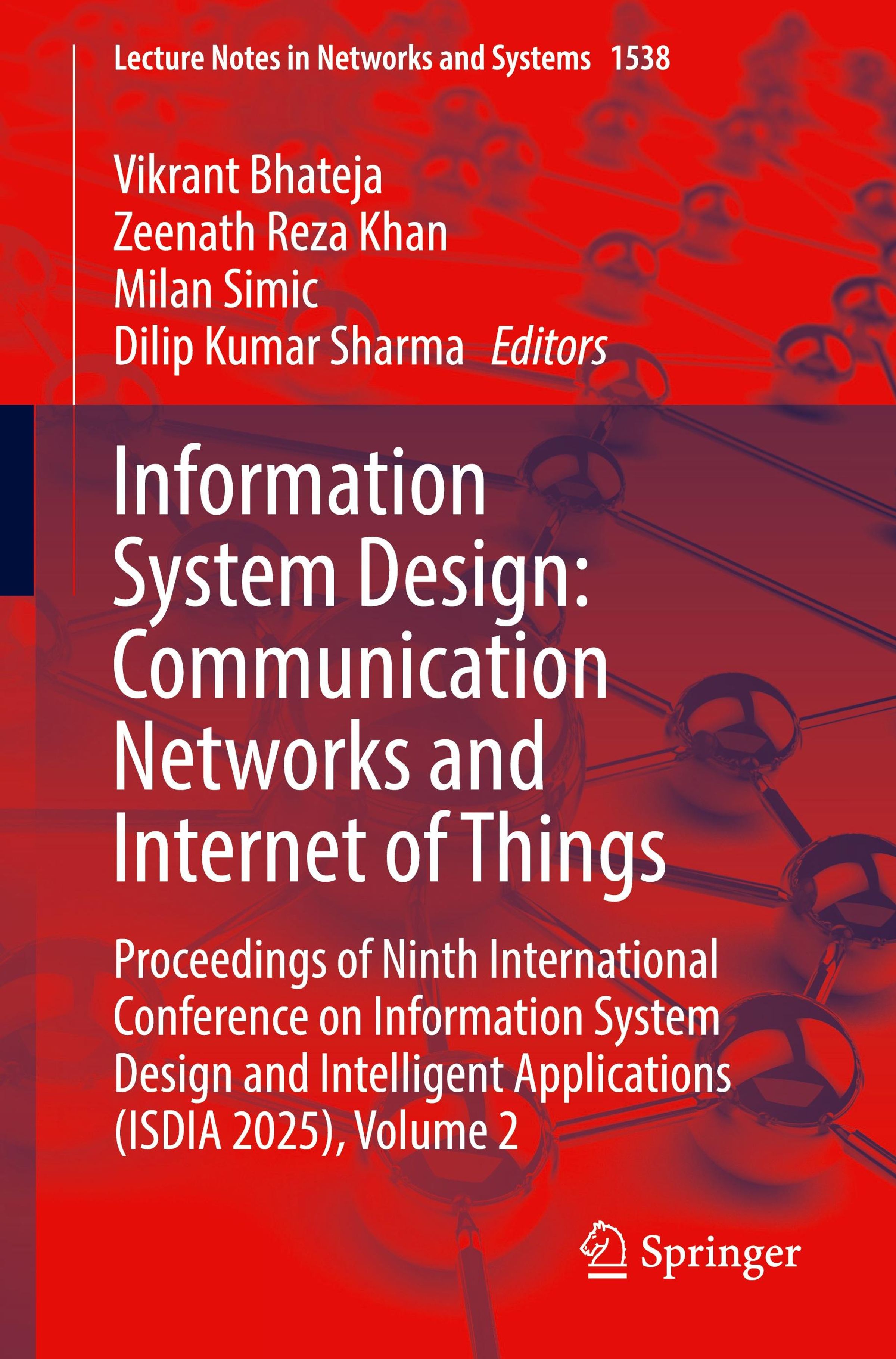 Lecture Notes in Networks and Systems 1538

Vikrant Bhateja
Zeenath Reza Khan
Milan Simic
Dilip Kumar Sharma Editors

Information System Design: Communication Networks and Internet of Things

Proceedings of Ninth International Conference on Information System Design and Intelligent Applications (ISDIA 2025), Volume 2

Springer